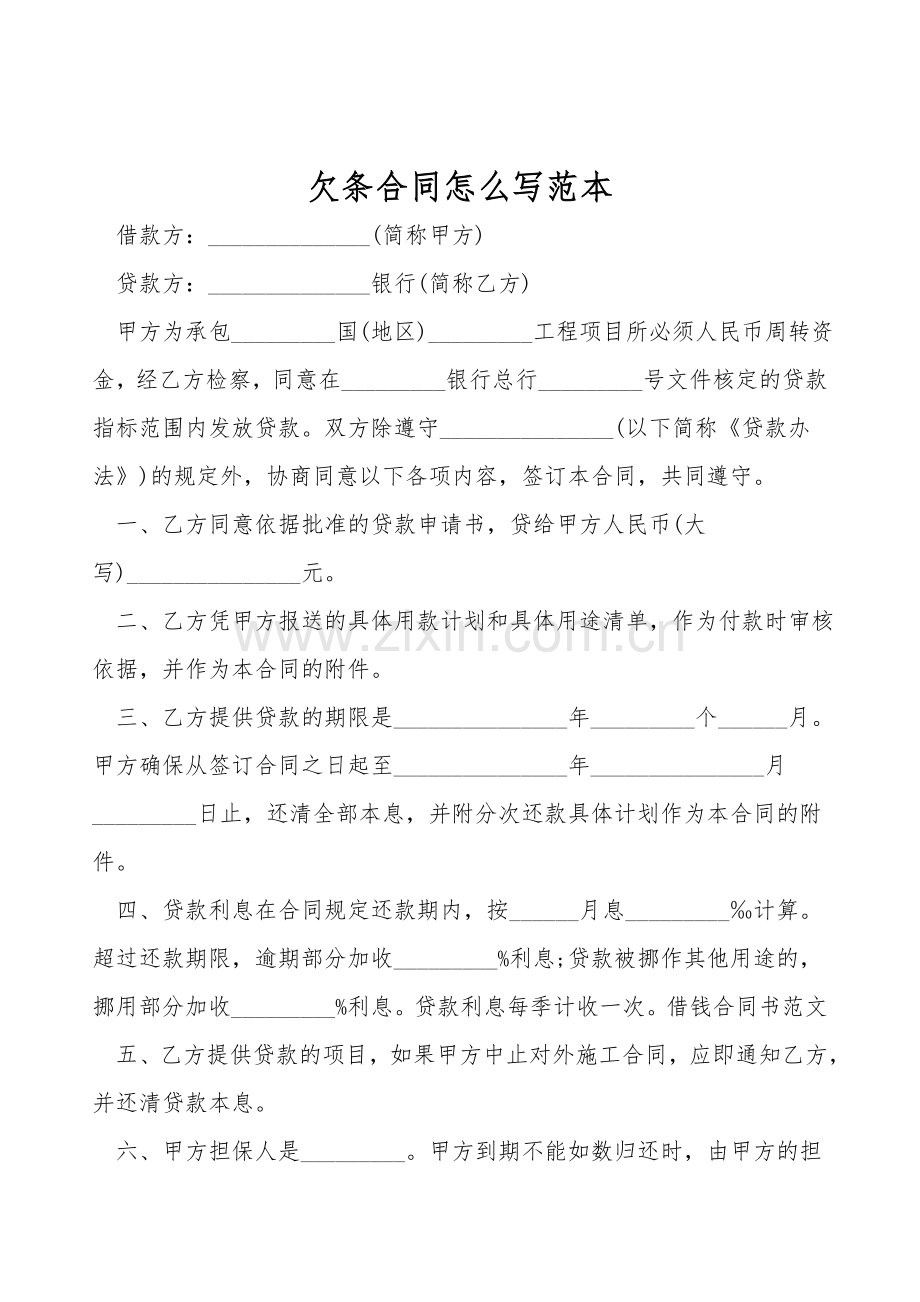 欠条合同怎么写范本

借款方：____(简称甲方)

贷款方：____银行(简称乙方)

甲方为承包____国(地区)____工程项目所必须人民币周转资金，经乙方检察，同意在____银行总行____号文件核定的贷款指标范围内发放贷款。双方除遵守____(以下简称《贷款办法》)的规定外，协商同意以下各项内容，签订本合同，共同遵守。

一、乙方同意依据批准的贷款申请书，贷给甲方人民币(大写)____元。

二、乙方凭甲方报送的具体用款计划和具体用途清单，作为付款时审核依据，并作为本合同的附件。

三、乙方提供贷款的期限是____年____个____月。甲方确保从签订合同之日起至____年____月____日止，还清全部本息，并附分次还款具体计划作为本合同的附件。

四、贷款利息在合同规定还款期内，按____月息____‰计算。超过还款期限，逾期部分加收____%利息;贷款被挪作其他用途的，挪用部分加收____%利息。贷款利息每季计收一次。借钱合同书范文

五、乙方提供贷款的项目，如果甲方中止对外施工合同，应即通知乙方，并还清贷款本息。

六、甲方担保人是____。甲方到期不能如数归还时，由甲方的担

www.zixin.com.cn